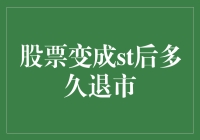 股票变成st后多久退市